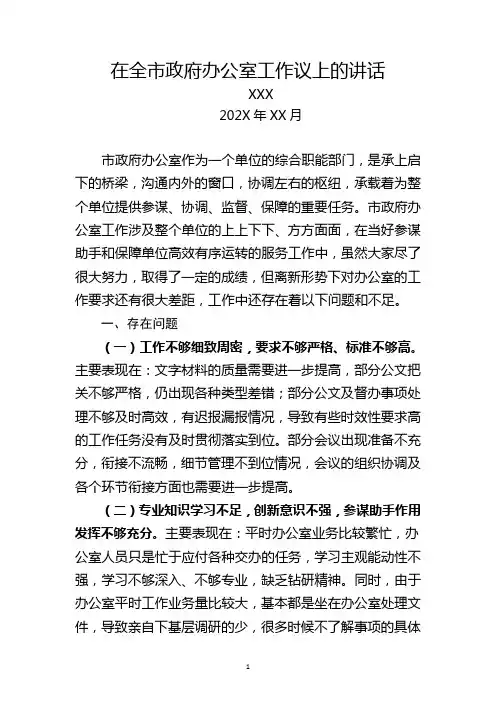 在全市政府办公室工作议上的讲话
XXX
202X 年 XX 月

市政府办公室作为一个单位的综合职能部门，是承上启下的桥梁，沟通内外的窗口，协调左右的枢纽，承载着为整个单位提供参谋、协调、监督、保障的重要任务。市政府办公室工作涉及整个单位的上上下下、方方面面，在当好参谋助手和保障单位高效有序运转的服务工作中，虽然大家尽了很大努力，取得了一定的成绩，但离新形势下对办公室的工作要求还有很大差距，工作中还存在着以下问题和不足。

一、存在问题

（一）工作不够细致周密，要求不够严格、标准不够高。主要表现在：文字材料的质量需要进一步提高，部分公文把关不够严格，仍出现各种类型差错；部分公文及督办事项处理不够及时高效，有迟报漏报情况，导致有些时效性要求高的工作任务没有及时贯彻落实到位。部分会议出现准备不充分，衔接不流畅，细节管理不到位情况，会议的组织协调及各个环节衔接方面也需要进一步提高。

（二）专业知识学习不足，创新意识不强，参谋助手作用发挥不够充分。主要表现在：平时办公室业务比较繁忙，办公室人员只是忙于应付各种交办的任务，学习主观能动性不强，学习不够深入、不够专业，缺乏钻研精神。同时，由于办公室平时工作业务量比较大，基本都是坐在办公室处理文件，导致亲自下基层调研的少，很多时候不了解事项的具体

1